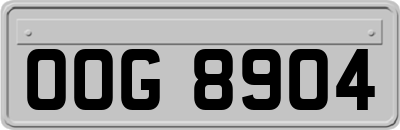 OOG 8904